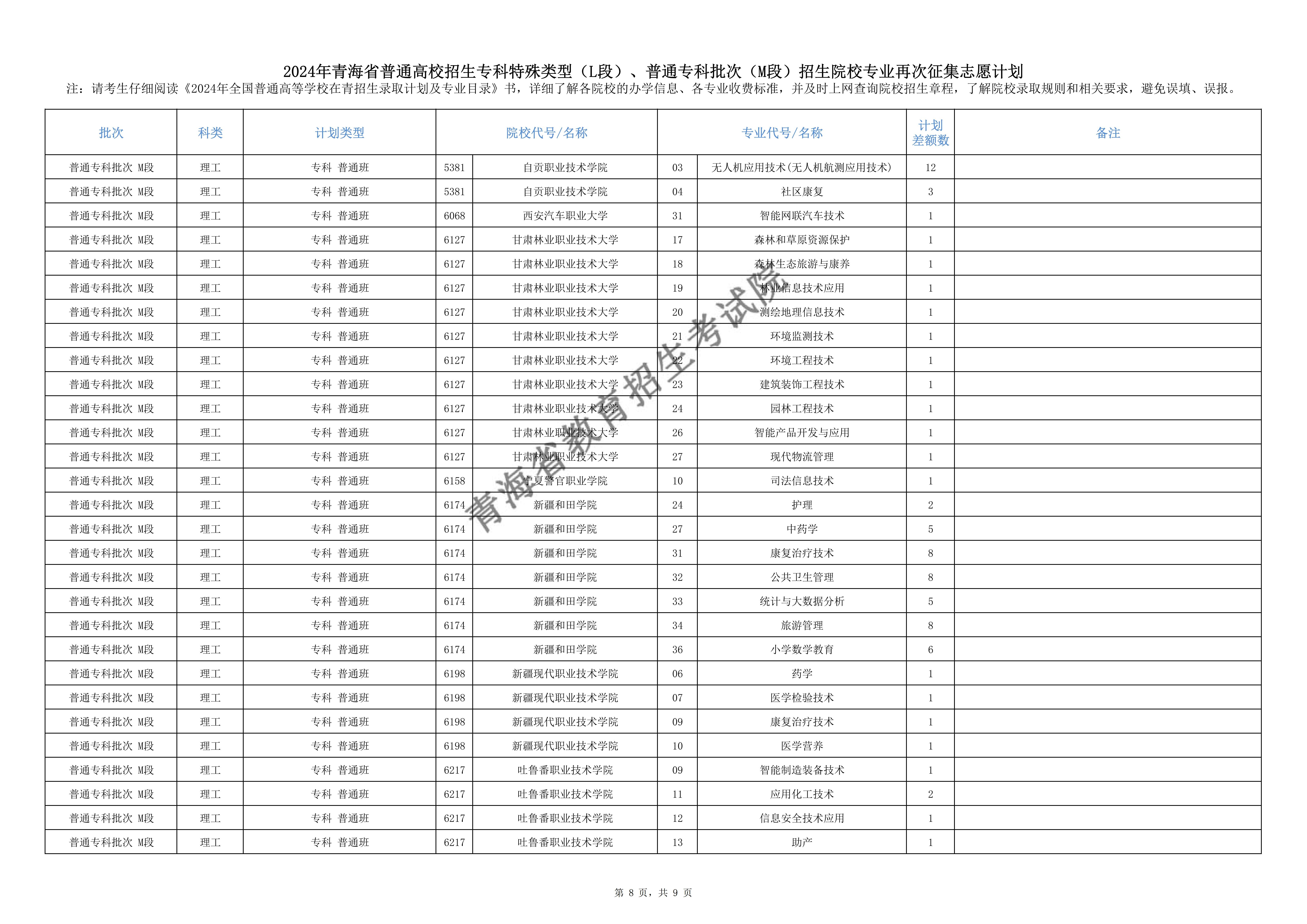 2024年青海省普通高校招生专科特殊类型（L段）、普通专科批次（M段）招生院校专业再次征集志愿计划

注：请考生仔细阅读《2024年全国普通高等学校在青招生录取计划及专业目录》书，详细了解各院校的办学信息、各专业收费标准，并及时上网查询院校招生章程，了解院校录取规则和相关要求，避免误填、误报。

| 批次 | 科类 | 计划类型 | 院校代号/名称 | | 专业代号/名称 | | 计划差额数 | 备注 |
|---|---|---|---|---|---|---|---|---|
| 普通专科批次 M段 | 理工 | 专科 普通班 | 5381 | 自贡职业技术学院 | 03 | 无人机应用技术(无人机航测应用技术) | 12 | |
| 普通专科批次 M段 | 理工 | 专科 普通班 | 5381 | 自贡职业技术学院 | 04 | 社区康复 | 3 | |
| 普通专科批次 M段 | 理工 | 专科 普通班 | 6068 | 西安汽车职业大学 | 31 | 智能网联汽车技术 | 1 | |
| 普通专科批次 M段 | 理工 | 专科 普通班 | 6127 | 甘肃林业职业技术大学 | 17 | 森林和草原资源保护 | 1 | |
| 普通专科批次 M段 | 理工 | 专科 普通班 | 6127 | 甘肃林业职业技术大学 | 18 | 森林生态旅游与康养 | 1 | |
| 普通专科批次 M段 | 理工 | 专科 普通班 | 6127 | 甘肃林业职业技术大学 | 19 | 林业信息技术应用 | 1 | |
| 普通专科批次 M段 | 理工 | 专科 普通班 | 6127 | 甘肃林业职业技术大学 | 20 | 测绘地理信息技术 | 1 | |
| 普通专科批次 M段 | 理工 | 专科 普通班 | 6127 | 甘肃林业职业技术大学 | 21 | 环境监测技术 | 1 | |
| 普通专科批次 M段 | 理工 | 专科 普通班 | 6127 | 甘肃林业职业技术大学 | 22 | 环境工程技术 | 1 | |
| 普通专科批次 M段 | 理工 | 专科 普通班 | 6127 | 甘肃林业职业技术大学 | 23 | 建筑装饰工程技术 | 1 | |
| 普通专科批次 M段 | 理工 | 专科 普通班 | 6127 | 甘肃林业职业技术大学 | 24 | 园林工程技术 | 1 | |
| 普通专科批次 M段 | 理工 | 专科 普通班 | 6127 | 甘肃林业职业技术大学 | 26 | 智能产品开发与应用 | 1 | |
| 普通专科批次 M段 | 理工 | 专科 普通班 | 6127 | 甘肃林业职业技术大学 | 27 | 现代物流管理 | 1 | |
| 普通专科批次 M段 | 理工 | 专科 普通班 | 6158 | 宁夏警官职业学院 | 10 | 司法信息技术 | 1 | |
| 普通专科批次 M段 | 理工 | 专科 普通班 | 6174 | 新疆和田学院 | 24 | 护理 | 2 | |
| 普通专科批次 M段 | 理工 | 专科 普通班 | 6174 | 新疆和田学院 | 27 | 中药学 | 5 | |
| 普通专科批次 M段 | 理工 | 专科 普通班 | 6174 | 新疆和田学院 | 31 | 康复治疗技术 | 8 | |
| 普通专科批次 M段 | 理工 | 专科 普通班 | 6174 | 新疆和田学院 | 32 | 公共卫生管理 | 8 | |
| 普通专科批次 M段 | 理工 | 专科 普通班 | 6174 | 新疆和田学院 | 33 | 统计与大数据分析 | 5 | |
| 普通专科批次 M段 | 理工 | 专科 普通班 | 6174 | 新疆和田学院 | 34 | 旅游管理 | 8 | |
| 普通专科批次 M段 | 理工 | 专科 普通班 | 6174 | 新疆和田学院 | 36 | 小学数学教育 | 6 | |
| 普通专科批次 M段 | 理工 | 专科 普通班 | 6198 | 新疆现代职业技术学院 | 06 | 药学 | 1 | |
| 普通专科批次 M段 | 理工 | 专科 普通班 | 6198 | 新疆现代职业技术学院 | 07 | 医学检验技术 | 1 | |
| 普通专科批次 M段 | 理工 | 专科 普通班 | 6198 | 新疆现代职业技术学院 | 09 | 康复治疗技术 | 1 | |
| 普通专科批次 M段 | 理工 | 专科 普通班 | 6198 | 新疆现代职业技术学院 | 10 | 医学营养 | 1 | |
| 普通专科批次 M段 | 理工 | 专科 普通班 | 6217 | 吐鲁番职业技术学院 | 09 | 智能制造装备技术 | 1 | |
| 普通专科批次 M段 | 理工 | 专科 普通班 | 6217 | 吐鲁番职业技术学院 | 11 | 应用化工技术 | 2 | |
| 普通专科批次 M段 | 理工 | 专科 普通班 | 6217 | 吐鲁番职业技术学院 | 12 | 信息安全技术应用 | 1 | |
| 普通专科批次 M段 | 理工 | 专科 普通班 | 6217 | 吐鲁番职业技术学院 | 13 | 助产 | 1 | |

青海省教育招生考试院

第 8 页，共 9 页